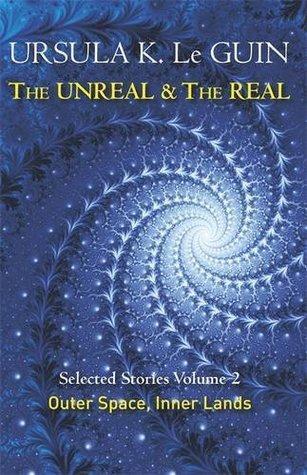 URSULA K. Le GUIN
THE UNREAL & THE REAL

Selected Stories Volume 2
Outer Space, Inner Lands